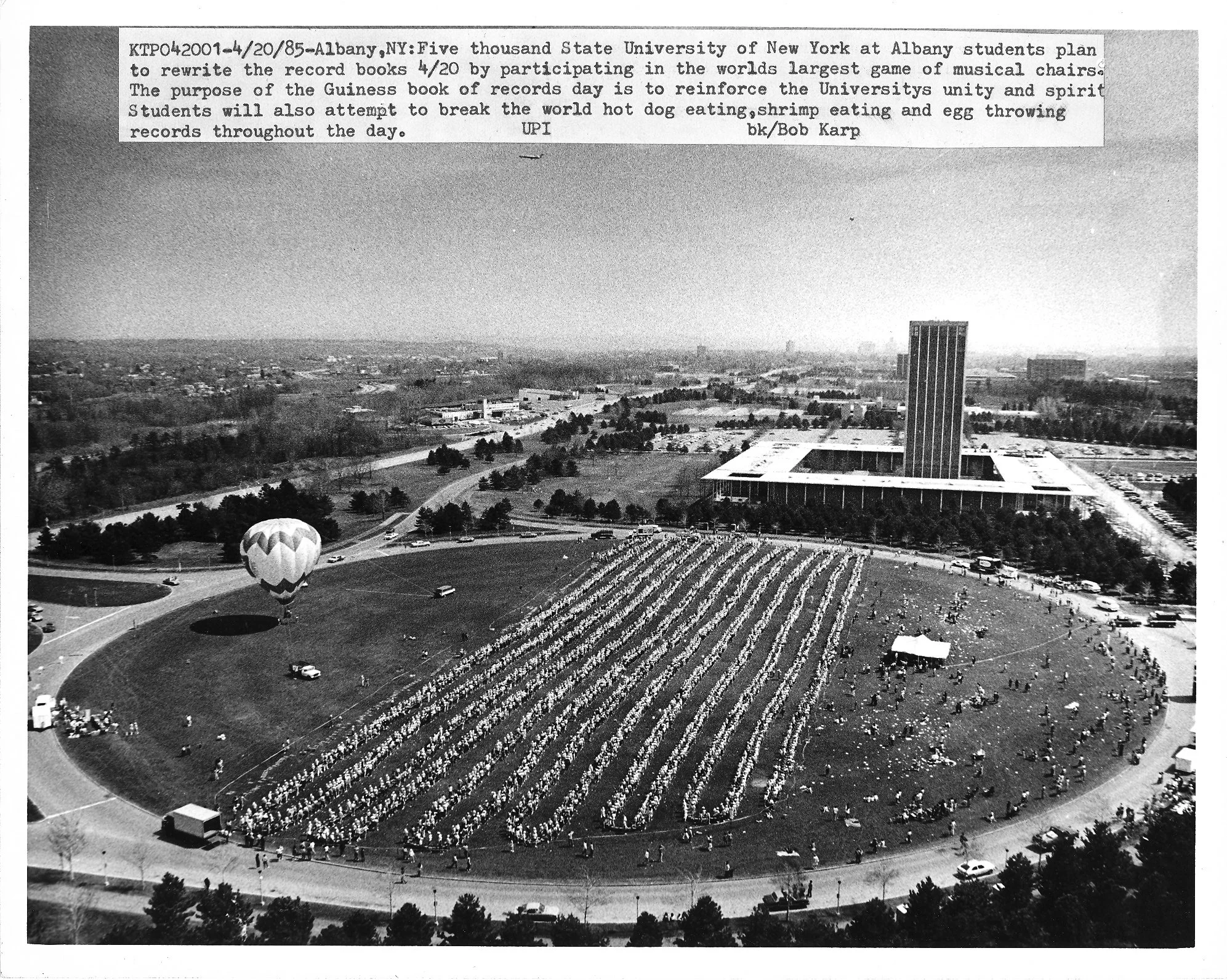 KTP042001-4/20/85-Albany,NY:Five thousand State University of New York at Albany students plan to rewrite the record books 4/20 by participating in the worlds largest game of musical chairs. The purpose of the Guiness book of records day is to reinforce the Universitys unity and spirit Students will also attempt to break the world hot dog eating,shrimp eating and egg throwing records throughout the day. UPI bk/Bob Karp